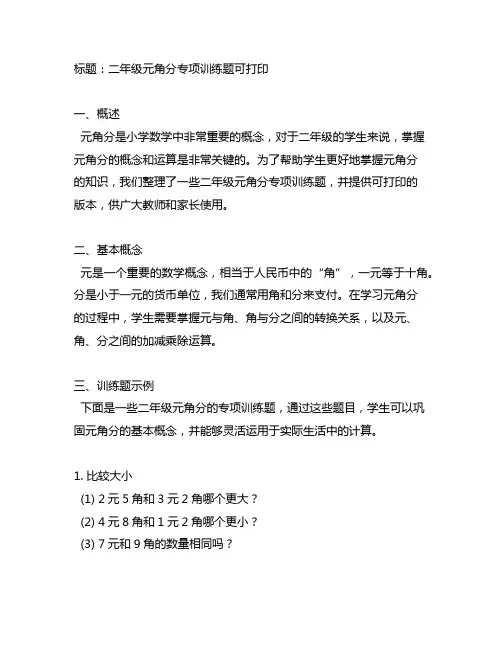 标题：二年级元角分专项训练题可打印

一、概述
元角分是小学数学中非常重要的概念，对于二年级的学生来说，掌握元角分的概念和运算是非常关键的。为了帮助学生更好地掌握元角分的知识，我们整理了一些二年级元角分专项训练题，并提供可打印的版本，供广大教师和家长使用。

二、基本概念
元是一个重要的数学概念，相当于人民币中的“角”，一元等于十角。分是小于一元的货币单位，我们通常用角和分来支付。在学习元角分的过程中，学生需要掌握元与角、角与分之间的转换关系，以及元、角、分之间的加减乘除运算。

三、训练题示例
下面是一些二年级元角分的专项训练题，通过这些题目，学生可以巩固元角分的基本概念，并能够灵活运用于实际生活中的计算。

1. 比较大小
(1) 2 元 5 角和 3 元 2 角哪个更大？
(2) 4 元 8 角和 1 元 2 角哪个更小？
(3) 7 元和 9 角的数量相同吗？